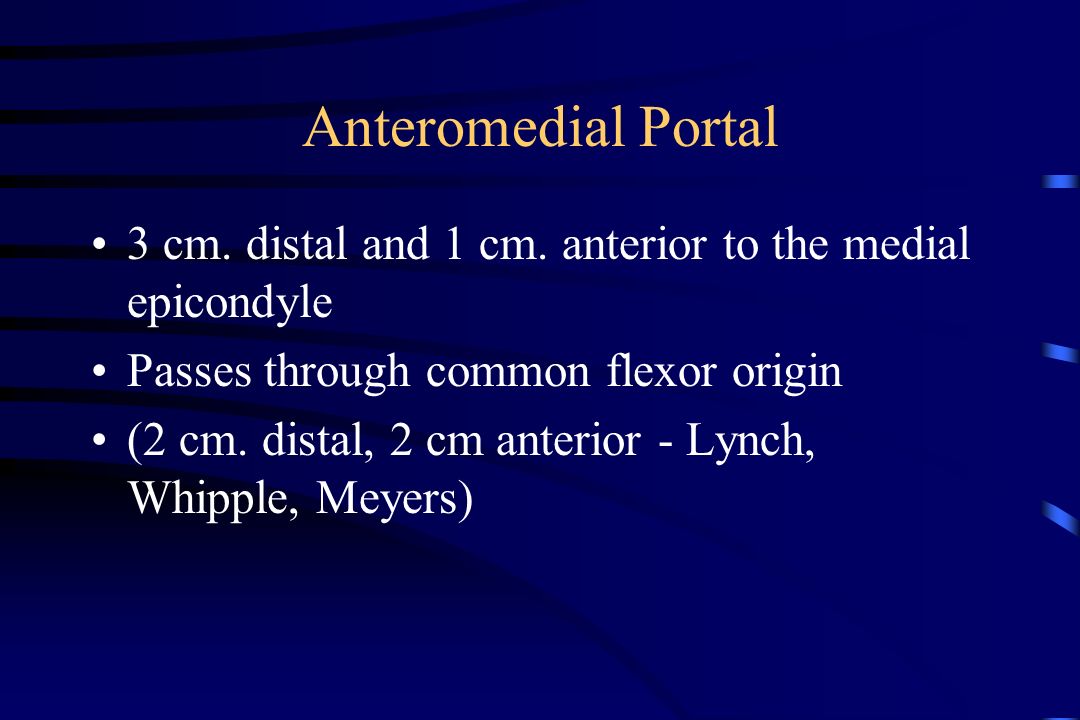 Anteromedial Portal

• 3 cm. distal and 1 cm. anterior to the medial epicondyle

• Passes through common flexor origin

• (2 cm. distal, 2 cm anterior - Lynch, Whipple, Meyers)